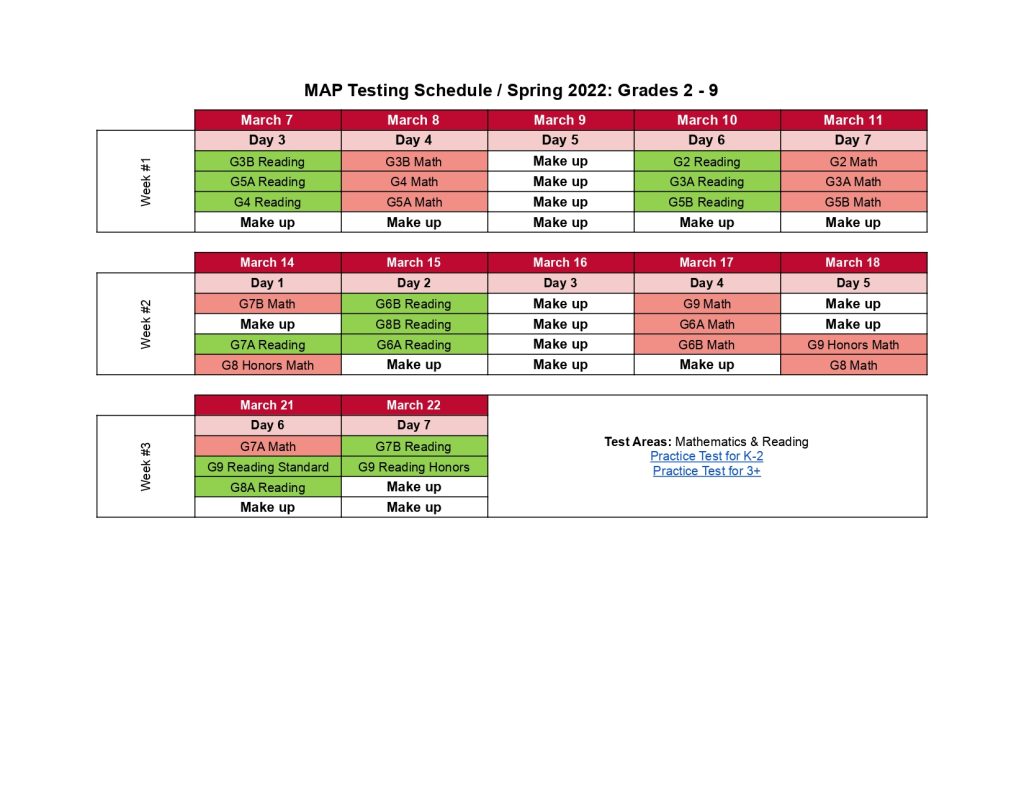 MAP Testing Schedule / Spring 2022: Grades 2 - 9

| | March 7 | March 8 | March 9 | March 10 | March 11 |
|---|---|---|---|---|---|
| Week #1 | Day 3 | Day 4 | Day 5 | Day 6 | Day 7 |
| | G3B Reading | G3B Math | Make up | G2 Reading | G2 Math |
| | G5A Reading | G4 Math | Make up | G3A Reading | G3A Math |
| | G4 Reading | G5A Math | Make up | G5B Reading | G5B Math |
| | Make up | Make up | Make up | Make up | Make up |

| | March 14 | March 15 | March 16 | March 17 | March 18 |
|---|---|---|---|---|---|
| Week #2 | Day 1 | Day 2 | Day 3 | Day 4 | Day 5 |
| | G7B Math | G6B Reading | Make up | G9 Math | Make up |
| | Make up | G8B Reading | Make up | G6A Math | Make up |
| | G7A Reading | G6A Reading | Make up | G6B Math | G9 Honors Math |
| | G8 Honors Math | Make up | Make up | Make up | G8 Math |

| | March 21 | March 22 |
|---|---|---|
| Week #3 | Day 6 | Day 7 |
| | G7A Math | G7B Reading |
| | G9 Reading Standard | G9 Reading Honors |
| | G8A Reading | Make up |
| | Make up | Make up |

Test Areas: Mathematics & Reading
Practice Test for K-2
Practice Test for 3+